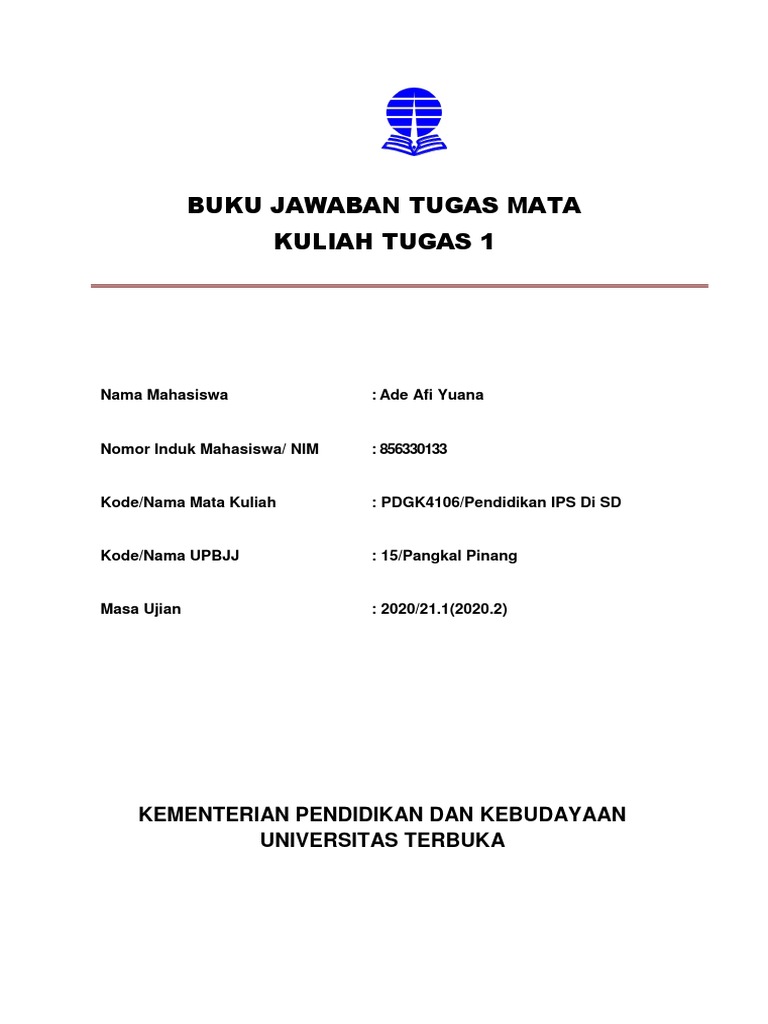 BUKU JAWABAN TUGAS MATA KULIAH TUGAS 1

Nama Mahasiswa : Ade Afi Yuana

Nomor Induk Mahasiswa/ NIM : 856330133

Kode/Nama Mata Kuliah : PDGK4106/Pendidikan IPS Di SD

Kode/Nama UPBJJ : 15/Pangkal Pinang

Masa Ujian : 2020/21.1(2020.2)

KEMENTERIAN PENDIDIKAN DAN KEBUDAYAAN
UNIVERSITAS TERBUKA